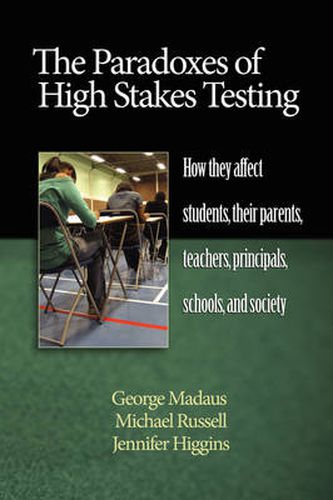 The Paradoxes of High Stakes Testing

How they affect students, their parents, teachers, principals, schools, and society

George Madaus
Michael Russell
Jennifer Higgins